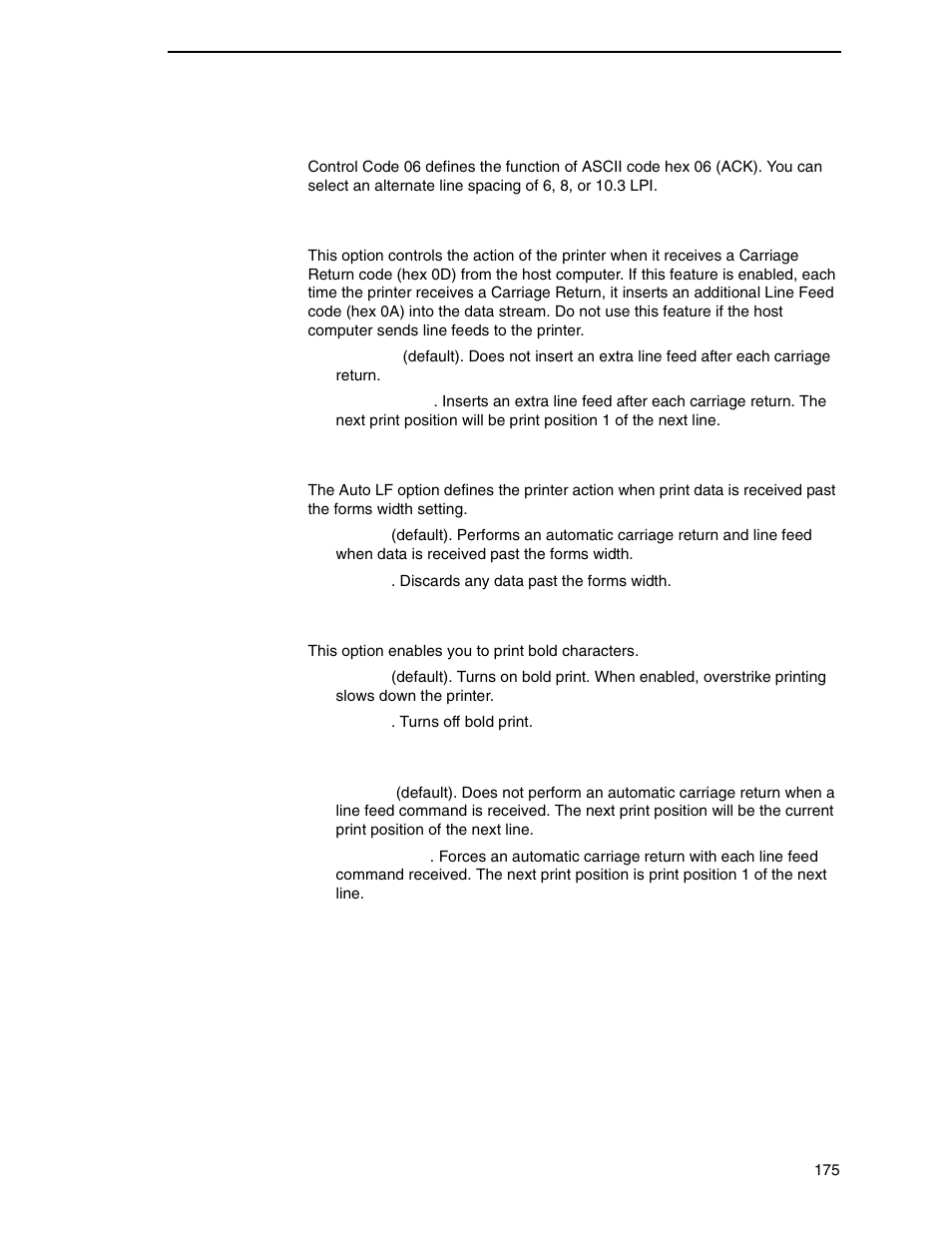 Control Code 06 defines the function of ASCII code hex 06 (ACK). You can select an alternate line spacing of 6, 8, or 10.3 LPI.

This option controls the action of the printer when it receives a Carriage Return code (hex 0D) from the host computer. If this feature is enabled, each time the printer receives a Carriage Return, it inserts an additional Line Feed code (hex 0A) into the data stream. Do not use this feature if the host computer sends line feeds to the printer.

(default). Does not insert an extra line feed after each carriage return.

. Inserts an extra line feed after each carriage return. The next print position will be print position 1 of the next line.

The Auto LF option defines the printer action when print data is received past the forms width setting.

(default). Performs an automatic carriage return and line feed when data is received past the forms width.

. Discards any data past the forms width.

This option enables you to print bold characters.

(default). Turns on bold print. When enabled, overstrike printing slows down the printer.

. Turns off bold print.

(default). Does not perform an automatic carriage return when a line feed command is received. The next print position will be the current print position of the next line.

. Forces an automatic carriage return with each line feed command received. The next print position is print position 1 of the next line.

175